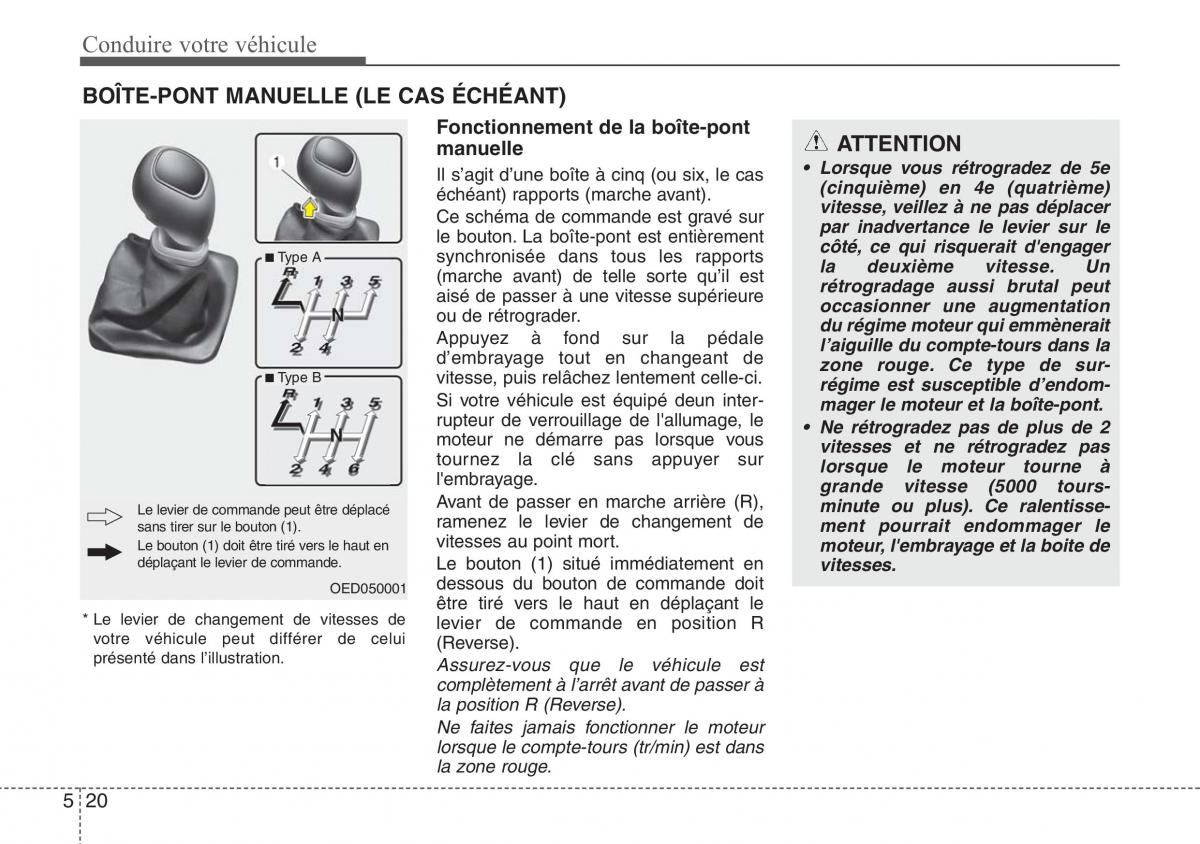 Conduire votre véhicule

BOÎTE-PONT MANUELLE (LE CAS ÉCHÉANT)

1

■ Type A

R 1 3 5

N

2 4

■ Type B

R 1 3 5

N

2 4 6

Le levier de commande peut être déplacé sans tirer sur le bouton (1).

Le bouton (1) doit être tiré vers le haut en déplaçant le levier de commande.

OED050001

* Le levier de changement de vitesses de votre véhicule peut différer de celui présenté dans l'illustration.

Fonctionnement de la boîte-pont manuelle

Il s'agit d'une boîte à cinq (ou six, le cas échéant) rapports (marche avant).

Ce schéma de commande est gravé sur le bouton. La boîte-pont est entièrement synchronisée dans tous les rapports (marche avant) de telle sorte qu'il est aisé de passer à une vitesse supérieure ou de rétrograder.

Appuyez à fond sur la pédale d'embrayage tout en changeant de vitesse, puis relâchez lentement celle-ci.

Si votre véhicule est équipé deun interrupteur de verrouillage de l'allumage, le moteur ne démarre pas lorsque vous tournez la clé sans appuyer sur l'embrayage.

Avant de passer en marche arrière (R), ramenez le levier de changement de vitesses au point mort.

Le bouton (1) situé immédiatement en dessous du bouton de commande doit être tiré vers le haut en déplaçant le levier de commande en position R (Reverse).

Assurez-vous que le véhicule est complètement à l'arrêt avant de passer à la position R (Reverse).

Ne faites jamais fonctionner le moteur lorsque le compte-tours (tr/min) est dans la zone rouge.

ATTENTION

• Lorsque vous rétrogradez de 5e (cinquième) en 4e (quatrième) vitesse, veillez à ne pas déplacer par inadvertance le levier sur le côté, ce qui risquerait d'engager la deuxième vitesse. Un rétrogradage aussi brutal peut occasionner une augmentation du régime moteur qui emmènerait l'aiguille du compte-tours dans la zone rouge. Ce type de surrégime est susceptible d'endommager le moteur et la boîte-pont.

• Ne rétrogradez pas de plus de 2 vitesses et ne rétrogradez pas lorsque le moteur tourne à grande vitesse (5000 tours-minute ou plus). Ce ralentissement pourrait endommager le moteur, l'embrayage et la boite de vitesses.

5 20